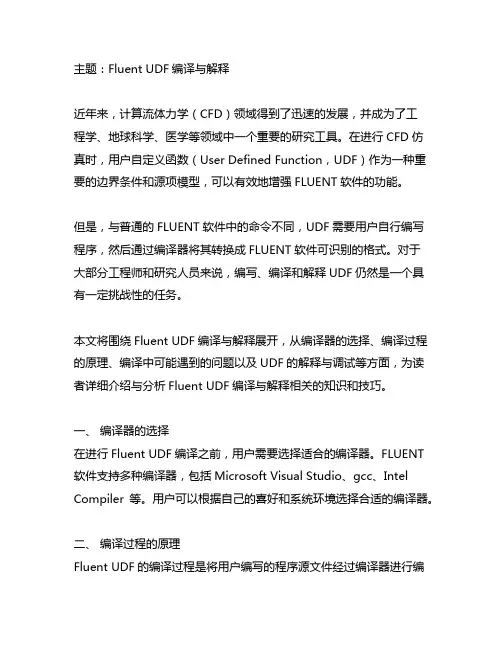 主题：Fluent UDF 编译与解释

近年来，计算流体力学（CFD）领域得到了迅速的发展，并成为了工程学、地球科学、医学等领域中一个重要的研究工具。在进行 CFD 仿真时，用户自定义函数（User Defined Function，UDF）作为一种重要的边界条件和源项模型，可以有效地增强 FLUENT 软件的功能。

但是，与普通的 FLUENT 软件中的命令不同，UDF 需要用户自行编写程序，然后通过编译器将其转换成 FLUENT 软件可识别的格式。对于大部分工程师和研究人员来说，编写、编译和解释 UDF 仍然是一个具有一定挑战性的任务。

本文将围绕 Fluent UDF 编译与解释展开，从编译器的选择、编译过程的原理、编译中可能遇到的问题以及 UDF 的解释与调试等方面，为读者详细介绍与分析 Fluent UDF 编译与解释相关的知识和技巧。

一、 编译器的选择
在进行 Fluent UDF 编译之前，用户需要选择适合的编译器。FLUENT 软件支持多种编译器，包括 Microsoft Visual Studio、gcc、Intel Compiler 等。用户可以根据自己的喜好和系统环境选择合适的编译器。

二、 编译过程的原理
Fluent UDF 的编译过程是将用户编写的程序源文件经过编译器进行编